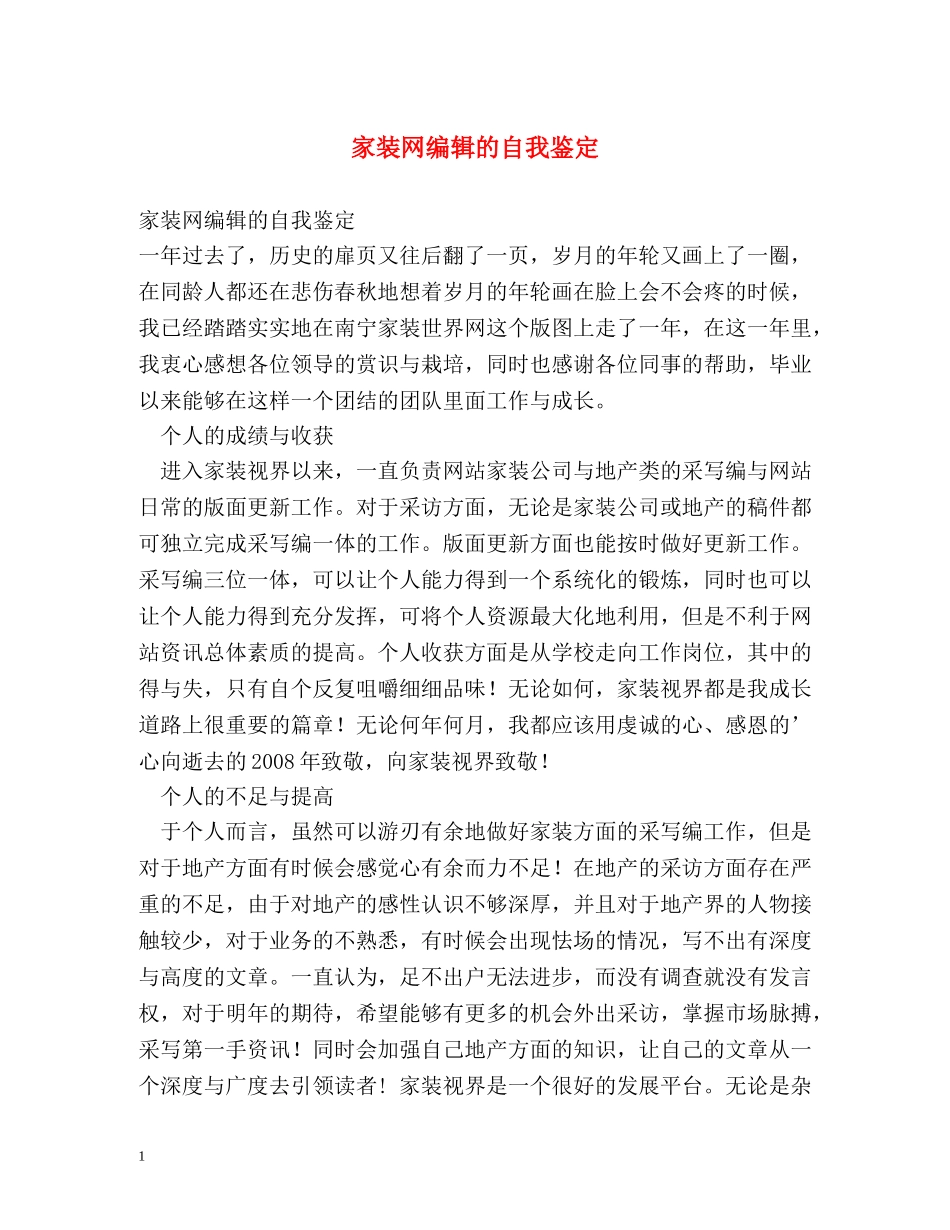 家装网编辑的自我鉴定

家装网编辑的自我鉴定
一年过去了，历史的扉页又往后翻了一页，岁月的年轮又画上了一圈，在同龄人都还在悲伤春秋地想着岁月的年轮画在脸上会不会疼的时候，我已经踏踏实实地在南宁家装世界网这个版图上走了一年，在这一年里，我衷心感想各位领导的赏识与栽培，同时也感谢各位同事的帮助，毕业以来能够在这样一个团结的团队里面工作与成长。

个人的成绩与收获

进入家装视界以来，一直负责网站家装公司与地产类的采写编与网站日常的版面更新工作。对于采访方面，无论是家装公司或地产的稿件都可独立完成采写编一体的工作。版面更新方面也能按时做好更新工作。采写编三位一体，可以让个人能力得到一个系统化的锻炼，同时也可以让个人能力得到充分发挥，可将个人资源最大化地利用，但是不利于网站资讯总体素质的提高。个人收获方面是从学校走向工作岗位，其中的得与失，只有自个反复咀嚼细细品味！无论如何，家装视界都是我成长道路上很重要的篇章！无论何年何月，我都应该用虔诚的心、感恩的’心向逝去的2008年致敬，向家装视界致敬！

个人的不足与提高

于个人而言，虽然可以游刃有余地做好家装方面的采写编工作，但是对于地产方面有时候会感觉心有余而力不足！在地产的采访方面存在严重的不足，由于对地产的感性认识不够深厚，并且对于地产界的人物接触较少，对于业务的不熟悉，有时候会出现怯场的情况，写不出有深度与高度的文章。一直认为，足不出户无法进步，而没有调查就没有发言权，对于明年的期待，希望能够有更多的机会外出采访，掌握市场脉搏，采写第一手资讯！同时会加强自己地产方面的知识，让自己的文章从一个深度与广度去引领读者！家装视界是一个很好的发展平台。无论是杂

1